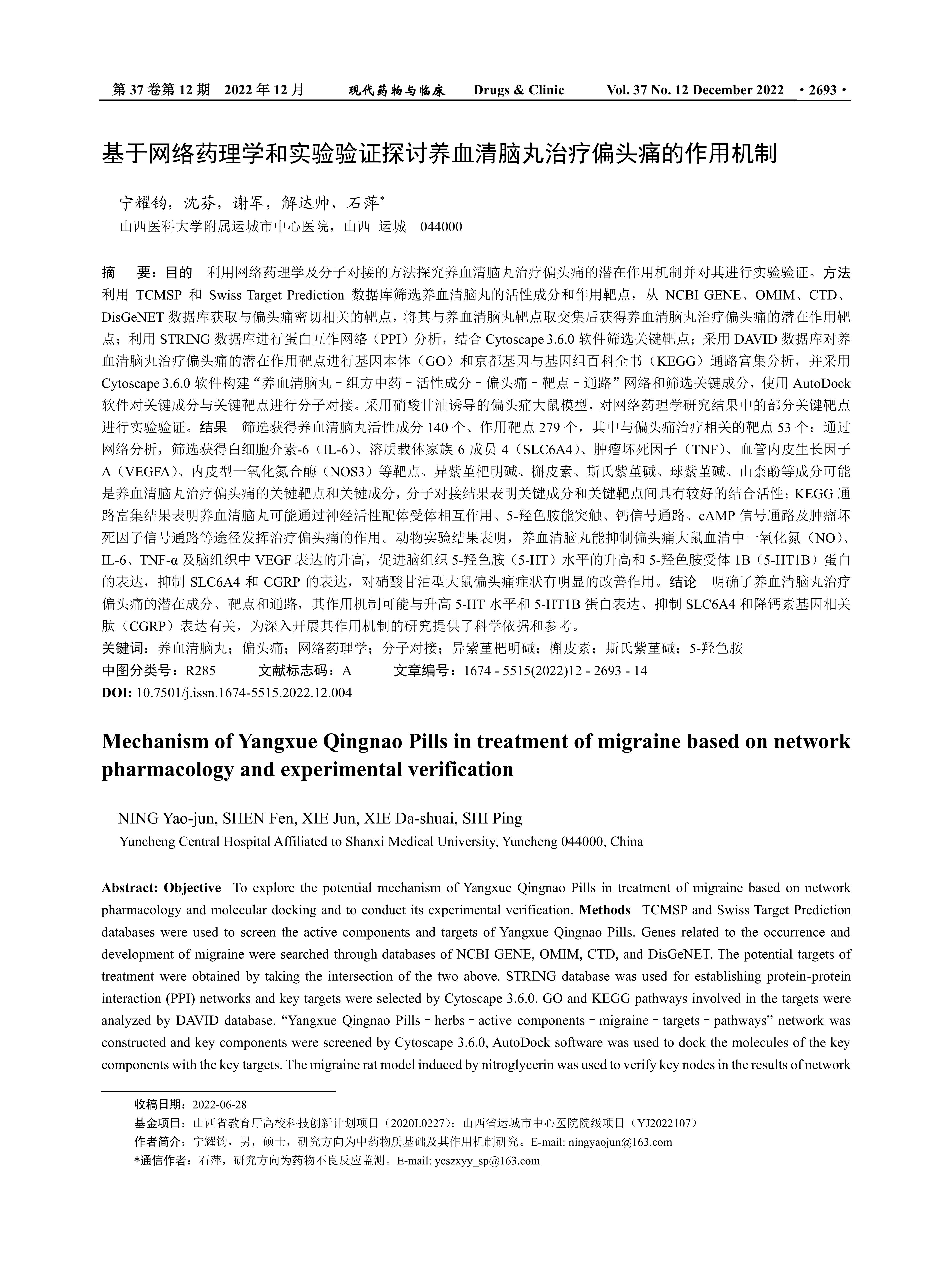 第 37 卷第 12 期 2022 年 12 月 现代药物与临床 Drugs & Clinic Vol. 37 No. 12 December 2022 ·2693·

基于网络药理学和实验验证探讨养血清脑丸治疗偏头痛的作用机制

宁耀钧，沈芬，谢军，解达帅，石萍*
山西医科大学附属运城市中心医院，山西 运城 044000

摘 要：目的 利用网络药理学及分子对接的方法探究养血清脑丸治疗偏头痛的潜在作用机制并对其进行实验验证。方法 利用 TCMSP 和 Swiss Target Prediction 数据库筛选养血清脑丸的活性成分和作用靶点，从 NCBI GENE、OMIM、CTD、DisGeNET 数据库获取与偏头痛密切相关的靶点，将其与养血清脑丸靶点取交集后获得养血清脑丸治疗偏头痛的潜在作用靶点；利用 STRING 数据库进行蛋白互作网络（PPI）分析，结合 Cytoscape 3.6.0 软件筛选关键靶点；采用 DAVID 数据库对养血清脑丸治疗偏头痛的潜在作用靶点进行基因本体（GO）和京都基因与基因组百科全书（KEGG）通路富集分析，并采用 Cytoscape 3.6.0 软件构建“养血清脑丸－组方中药－活性成分－偏头痛－靶点－通路”网络和筛选关键成分，使用 AutoDock 软件对关键成分与关键靶点进行分子对接。采用硝酸甘油诱导的偏头痛大鼠模型，对网络药理学研究结果中的部分关键靶点进行实验验证。结果 筛选获得养血清脑丸活性成分 140 个、作用靶点 279 个，其中与偏头痛治疗相关的靶点 53 个；通过网络分析，筛选获得白细胞介素-6（IL-6）、溶质载体家族 6 成员 4（SLC6A4）、肿瘤坏死因子（TNF）、血管内皮生长因子 A（VEGFA）、内皮型一氧化氮合酶（NOS3）等靶点、异紫堇杷明碱、槲皮素、斯氏紫堇碱、球紫堇碱、山柰酚等成分可能是养血清脑丸治疗偏头痛的关键靶点和关键成分，分子对接结果表明关键成分和关键靶点间具有较好的结合活性；KEGG 通路富集结果表明养血清脑丸可能通过神经活性配体受体相互作用、5-羟色胺能突触、钙信号通路、cAMP 信号通路及肿瘤坏死因子信号通路等途径发挥治疗偏头痛的作用。动物实验结果表明，养血清脑丸能抑制偏头痛大鼠血清中一氧化氮（NO）、IL-6、TNF-α 及脑组织中 VEGF 表达的升高，促进脑组织 5-羟色胺（5-HT）水平的升高和 5-羟色胺受体 1B（5-HT1B）蛋白的表达，抑制 SLC6A4 和 CGRP 的表达，对硝酸甘油型大鼠偏头痛症状有明显的改善作用。结论 明确了养血清脑丸治疗偏头痛的潜在成分、靶点和通路，其作用机制可能与升高 5-HT 水平和 5-HT1B 蛋白表达、抑制 SLC6A4 和降钙素基因相关肽（CGRP）表达有关，为深入开展其作用机制的研究提供了科学依据和参考。
关键词：养血清脑丸；偏头痛；网络药理学；分子对接；异紫堇杷明碱；槲皮素；斯氏紫堇碱；5-羟色胺
中图分类号：R285 文献标志码：A 文章编号：1674 - 5515(2022)12 - 2693 - 14
DOI: 10.7501/j.issn.1674-5515.2022.12.004

Mechanism of Yangxue Qingnao Pills in treatment of migraine based on network pharmacology and experimental verification

NING Yao-jun, SHEN Fen, XIE Jun, XIE Da-shuai, SHI Ping
Yuncheng Central Hospital Affiliated to Shanxi Medical University, Yuncheng 044000, China

Abstract: Objective To explore the potential mechanism of Yangxue Qingnao Pills in treatment of migraine based on network pharmacology and molecular docking and to conduct its experimental verification. Methods TCMSP and Swiss Target Prediction databases were used to screen the active components and targets of Yangxue Qingnao Pills. Genes related to the occurrence and development of migraine were searched through databases of NCBI GENE, OMIM, CTD, and DisGeNET. The potential targets of treatment were obtained by taking the intersection of the two above. STRING database was used for establishing protein-protein interaction (PPI) networks and key targets were selected by Cytoscape 3.6.0. GO and KEGG pathways involved in the targets were analyzed by DAVID database. “Yangxue Qingnao Pills－herbs－active components－migraine－targets－pathways” network was constructed and key components were screened by Cytoscape 3.6.0, AutoDock software was used to dock the molecules of the key components with the key targets. The migraine rat model induced by nitroglycerin was used to verify key nodes in the results of network

收稿日期：2022-06-28
基金项目：山西省教育厅高校科技创新计划项目（2020L0227）；山西省运城市中心医院院级项目（YJ2022107）
作者简介：宁耀钧，男，硕士，研究方向为中药物质基础及其作用机制研究。E-mail: ningyaojun@163.com
*通信作者：石萍，研究方向为药物不良反应监测。E-mail: ycszxyy_sp@163.com